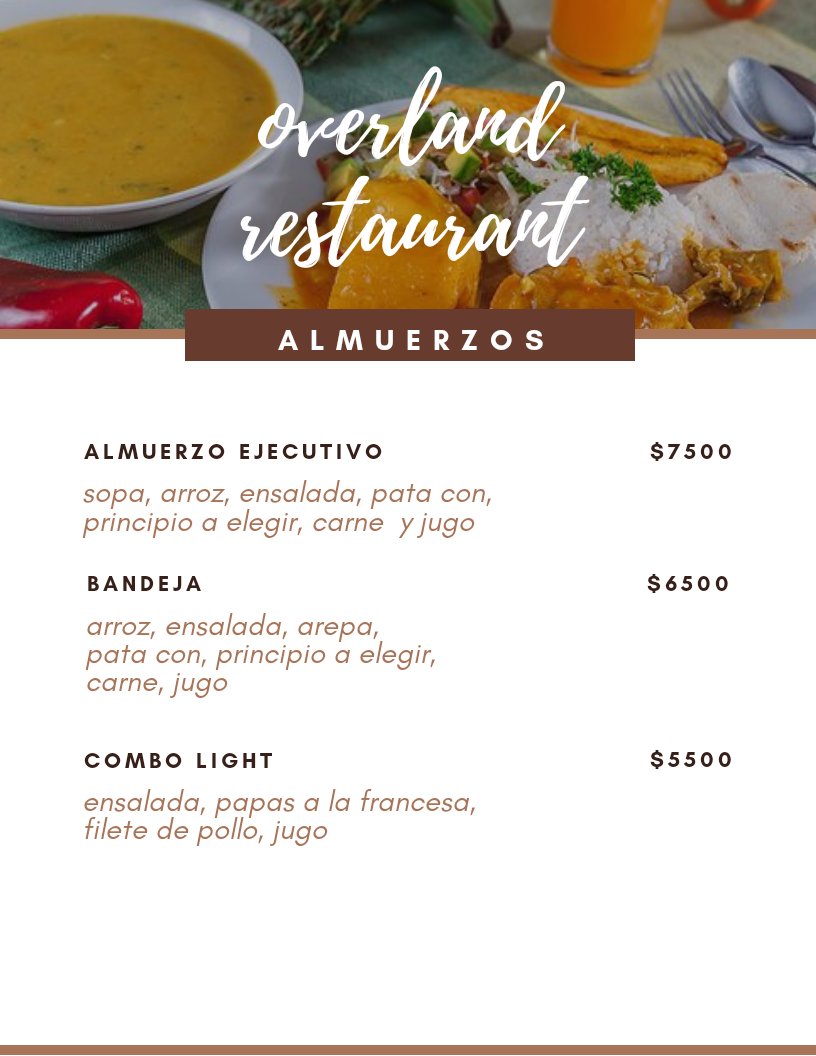 overland restaurant

ALMUERZOS

ALMUERZO EJECUTIVO $7500

sopa, arroz, ensalada, pata con, principio a elegir, carne y jugo

BANDEJA $6500

arroz, ensalada, arepa, pata con, principio a elegir, carne, jugo

COMBO LIGHT $5500

ensalada, papas a la francesa, filete de pollo, jugo